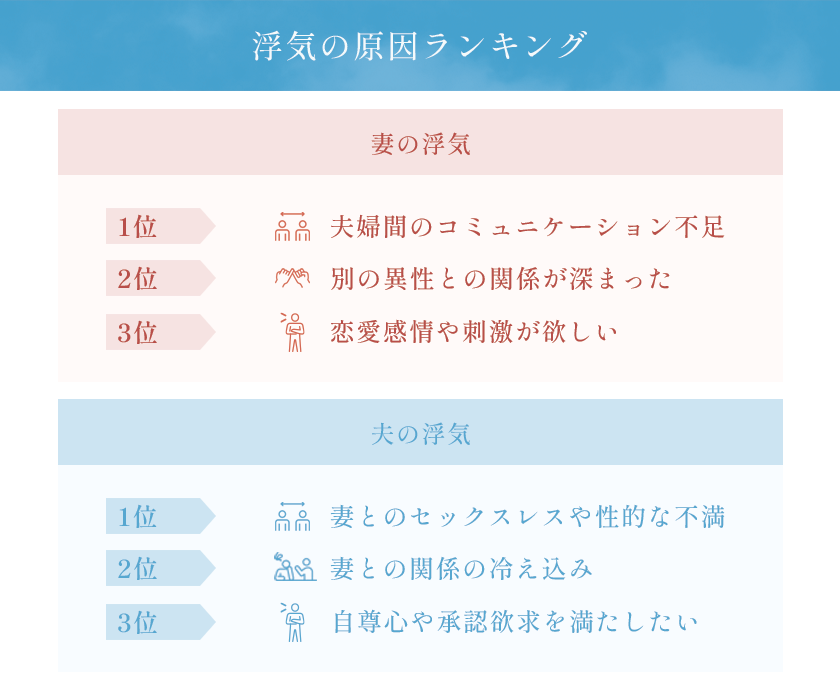 浮気の原因ランキング

妻の浮気

1位 夫婦間のコミュニケーション不足

2位 別の異性との関係が深まった

3位 恋愛感情や刺激が欲しい

夫の浮気

1位 妻とのセックスレスや性的な不満

2位 妻との関係の冷え込み

3位 自尊心や承認欲求を満たしたい